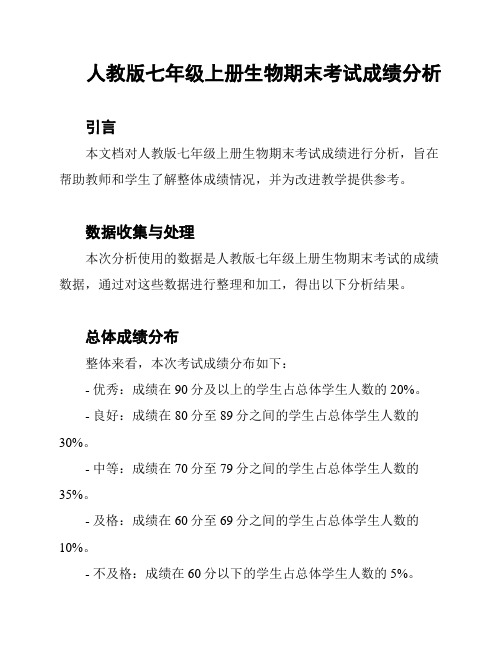 人教版七年级上册生物期末考试成绩分析

引言

本文档对人教版七年级上册生物期末考试成绩进行分析，旨在帮助教师和学生了解整体成绩情况，并为改进教学提供参考。

数据收集与处理

本次分析使用的数据是人教版七年级上册生物期末考试的成绩数据，通过对这些数据进行整理和加工，得出以下分析结果。

总体成绩分布

整体来看，本次考试成绩分布如下：

- 优秀：成绩在 90 分及以上的学生占总体学生人数的 20%。

- 良好：成绩在 80 分至 89 分之间的学生占总体学生人数的 30%。

- 中等：成绩在 70 分至 79 分之间的学生占总体学生人数的 35%。

- 及格：成绩在 60 分至 69 分之间的学生占总体学生人数的 10%。

- 不及格：成绩在 60 分以下的学生占总体学生人数的 5%。